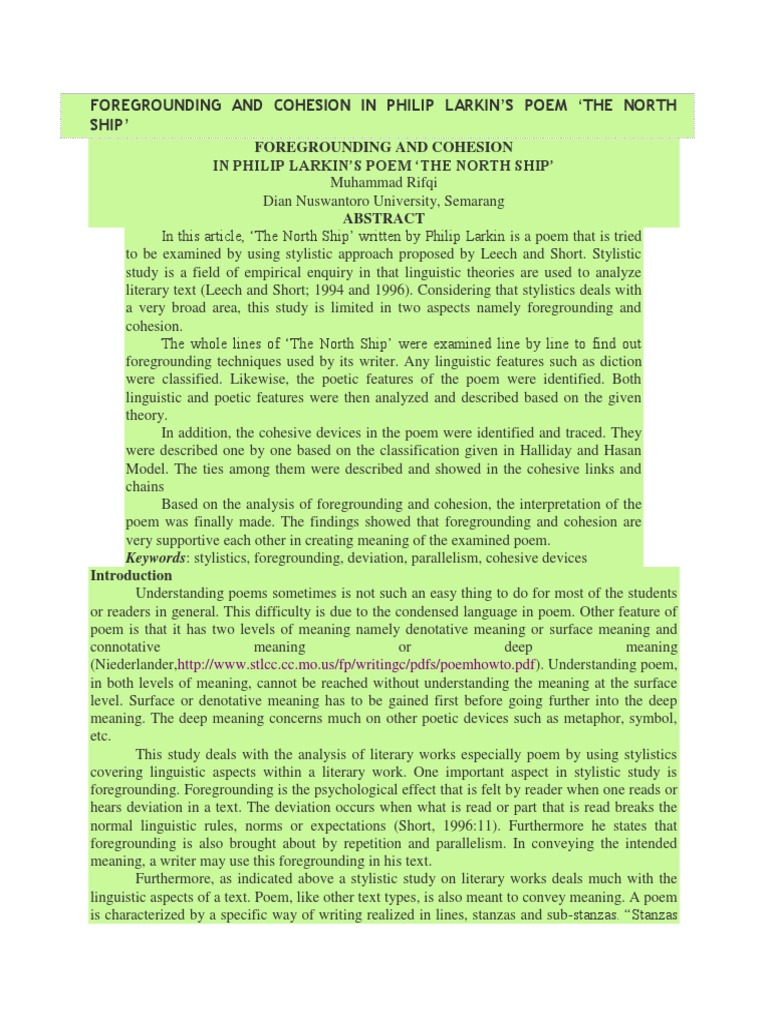 FOREGROUNDING AND COHESION IN PHILIP LARKIN'S POEM 'THE NORTH SHIP'

FOREGROUNDING AND COHESION
IN PHILIP LARKIN'S POEM 'THE NORTH SHIP'
Muhammad Rifqi
Dian Nuswantoro University, Semarang
ABSTRACT

In this article, 'The North Ship' written by Philip Larkin is a poem that is tried to be examined by using stylistic approach proposed by Leech and Short. Stylistic study is a field of empirical enquiry in that linguistic theories are used to analyze literary text (Leech and Short; 1994 and 1996). Considering that stylistics deals with a very broad area, this study is limited in two aspects namely foregrounding and cohesion.

The whole lines of 'The North Ship' were examined line by line to find out foregrounding techniques used by its writer. Any linguistic features such as diction were classified. Likewise, the poetic features of the poem were identified. Both linguistic and poetic features were then analyzed and described based on the given theory.

In addition, the cohesive devices in the poem were identified and traced. They were described one by one based on the classification given in Halliday and Hasan Model. The ties among them were described and showed in the cohesive links and chains

Based on the analysis of foregrounding and cohesion, the interpretation of the poem was finally made. The findings showed that foregrounding and cohesion are very supportive each other in creating meaning of the examined poem.

Keywords: stylistics, foregrounding, deviation, parallelism, cohesive devices

Introduction

Understanding poems sometimes is not such an easy thing to do for most of the students or readers in general. This difficulty is due to the condensed language in poem. Other feature of poem is that it has two levels of meaning namely denotative meaning or surface meaning and connotative meaning or deep meaning (Niederlander,http://www.stlcc.cc.mo.us/fp/writingc/pdfs/poemhowto.pdf). Understanding poem, in both levels of meaning, cannot be reached without understanding the meaning at the surface level. Surface or denotative meaning has to be gained first before going further into the deep meaning. The deep meaning concerns much on other poetic devices such as metaphor, symbol, etc.

This study deals with the analysis of literary works especially poem by using stylistics covering linguistic aspects within a literary work. One important aspect in stylistic study is foregrounding. Foregrounding is the psychological effect that is felt by reader when one reads or hears deviation in a text. The deviation occurs when what is read or part that is read breaks the normal linguistic rules, norms or expectations (Short, 1996:11). Furthermore he states that foregrounding is also brought about by repetition and parallelism. In conveying the intended meaning, a writer may use this foregrounding in his text.

Furthermore, as indicated above a stylistic study on literary works deals much with the linguistic aspects of a text. Poem, like other text types, is also meant to convey meaning. A poem is characterized by a specific way of writing realized in lines, stanzas and sub-stanzas. "Stanzas